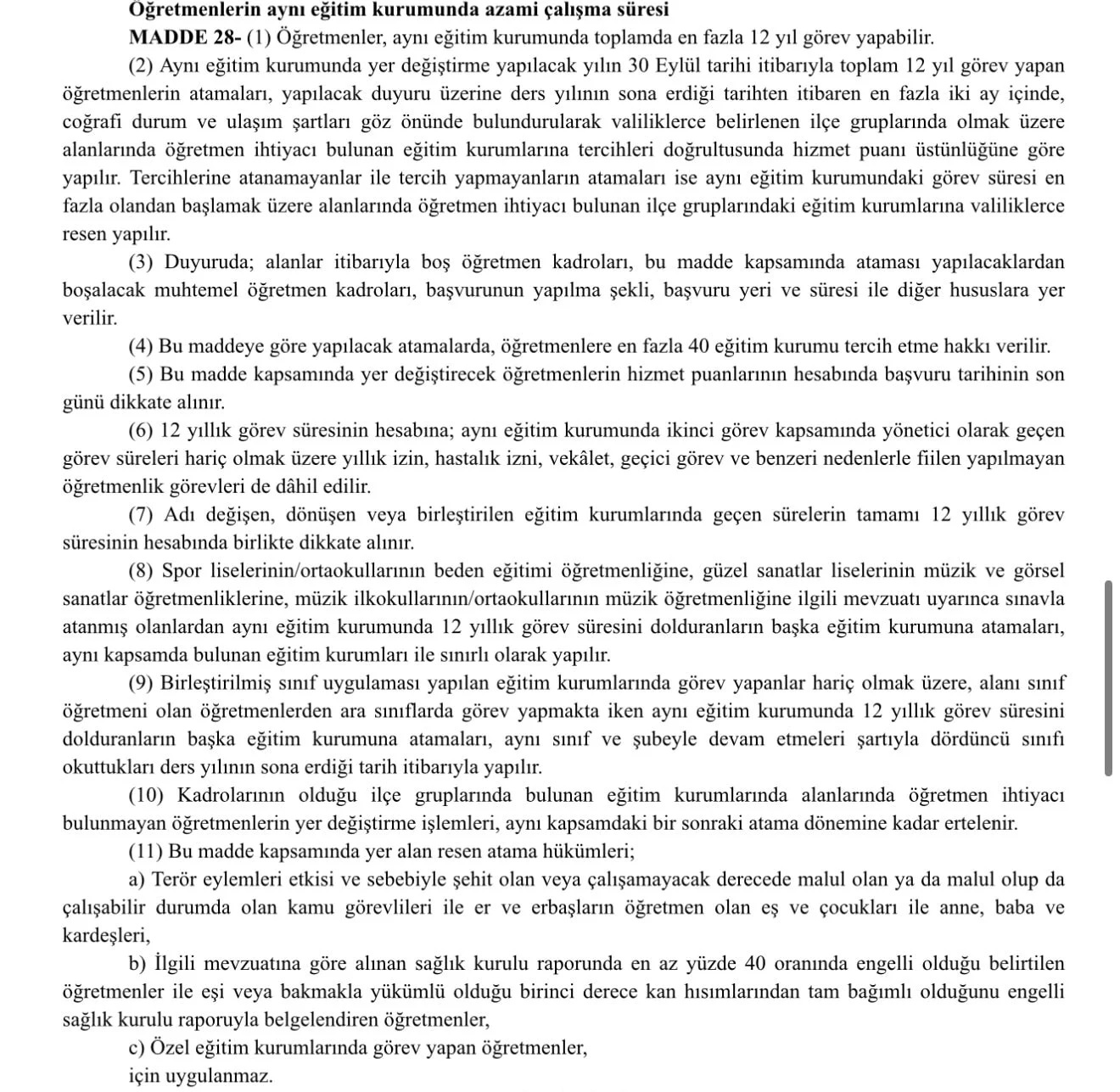 Öğretmenlerin aynı eğitim kurumunda azami çalışma süresi

MADDE 28- (1) Öğretmenler, aynı eğitim kurumunda toplamda en fazla 12 yıl görev yapabilir.

(2) Aynı eğitim kurumunda yer değiştirme yapılacak yılın 30 Eylül tarihi itibarıyla toplam 12 yıl görev yapan öğretmenlerin atamaları, yapılacak duyuru üzerine ders yılının sona erdiği tarihten itibaren en fazla iki ay içinde, coğrafi durum ve ulaşım şartları göz önünde bulundurularak valiliklerce belirlenen ilçe gruplarında olmak üzere alanlarında öğretmen ihtiyacı bulunan eğitim kurumlarına tercihleri doğrultusunda hizmet puanı üstünlüğüne göre yapılır. Tercihlerine atanamayanlar ile tercih yapmayanların atamaları ise aynı eğitim kurumundaki görev süresi en fazla olandan başlamak üzere alanlarında öğretmen ihtiyacı bulunan ilçe gruplarındaki eğitim kurumlarına valiliklerce resen yapılır.

(3) Duyuruda; alanlar itibarıyla boş öğretmen kadroları, bu madde kapsamında ataması yapılacaklardan boşalacak muhtemel öğretmen kadroları, başvurunun yapılma şekli, başvuru yeri ve süresi ile diğer hususlara yer verilir.

(4) Bu maddeye göre yapılacak atamalarda, öğretmenlere en fazla 40 eğitim kurumu tercih etme hakkı verilir.

(5) Bu madde kapsamında yer değiştirecek öğretmenlerin hizmet puanlarının hesabında başvuru tarihinin son günü dikkate alınır.

(6) 12 yıllık görev süresinin hesabına; aynı eğitim kurumunda ikinci görev kapsamında yönetici olarak geçen görev süreleri hariç olmak üzere yıllık izin, hastalık izni, vekâlet, geçici görev ve benzeri nedenlerle fiilen yapılmayan öğretmenlik görevleri de dâhil edilir.

(7) Adı değişen, dönüşen veya birleştirilen eğitim kurumlarında geçen sürelerin tamamı 12 yıllık görev süresinin hesabında birlikte dikkate alınır.

(8) Spor liselerinin/ortaokullarının beden eğitimi öğretmenliğine, güzel sanatlar liselerinin müzik ve görsel sanatlar öğretmenliklerine, müzik ilkokullarının/ortaokullarının müzik öğretmenliğine ilgili mevzuatı uyarınca sınavla atanmış olanlardan aynı eğitim kurumunda 12 yıllık görev süresini dolduranların başka eğitim kurumuna atamaları, aynı kapsamda bulunan eğitim kurumları ile sınırlı olarak yapılır.

(9) Birleştirilmiş sınıf uygulaması yapılan eğitim kurumlarında görev yapanlar hariç olmak üzere, alanı sınıf öğretmeni olan öğretmenlerden ara sınıflarda görev yapmakta iken aynı eğitim kurumunda 12 yıllık görev süresini dolduranların başka eğitim kurumuna atamaları, aynı sınıf ve şubeyle devam etmeleri şartıyla dördüncü sınıfı okuttukları ders yılının sona erdiği tarih itibarıyla yapılır.

(10) Kadrolarının olduğu ilçe gruplarında bulunan eğitim kurumlarında alanlarında öğretmen ihtiyacı bulunmayan öğretmenlerin yer değiştirme işlemleri, aynı kapsamdaki bir sonraki atama dönemine kadar ertelenir.

(11) Bu madde kapsamında yer alan resen atama hükümleri;

a) Terör eylemleri etkisi ve sebebiyle şehit olan veya çalışamayacak derecede malul olan ya da malul olup da çalışabilir durumda olan kamu görevlileri ile er ve erbaşların öğretmen olan eş ve çocukları ile anne, baba ve kardeşleri,

b) İlgili mevzuatına göre alınan sağlık kurulu raporunda en az yüzde 40 oranında engelli olduğu belirtilen öğretmenler ile eşi veya bakmakla yükümlü olduğu birinci derece kan hısımlarından tam bağımlı olduğunu engelli sağlık kurulu raporuyla belgelendiren öğretmenler,

c) Özel eğitim kurumlarında görev yapan öğretmenler,

için uygulanmaz.